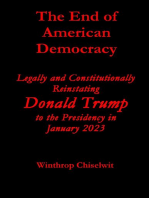 The End of American Democracy

Legally and Constitutionally Reinstating

Donald Trump

to the Presidency in January 2023

Winthrop Chiselwit